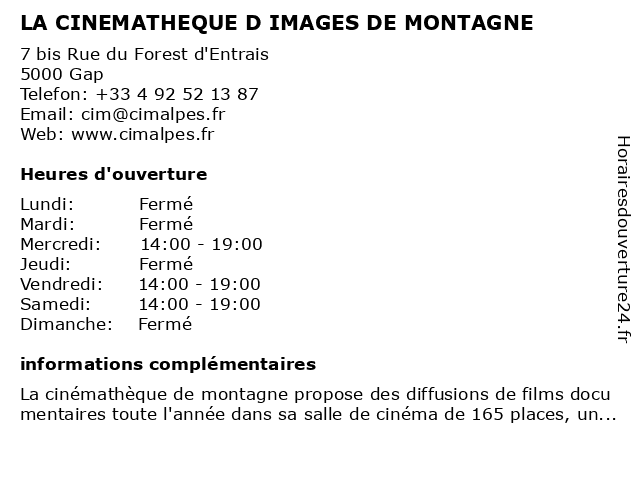 LA CINEMATHEQUE D IMAGES DE MONTAGNE
7 bis Rue du Forest d'Entrais
5000 Gap
Telefon: +33 4 92 52 13 87
Email: cim@cimalpes.fr
Web: www.cimalpes.fr

Heures d'ouverture

| | |
|---|---|
| Lundi: | Fermé |
| Mardi: | Fermé |
| Mercredi: | 14:00 - 19:00 |
| Jeudi: | Fermé |
| Vendredi: | 14:00 - 19:00 |
| Samedi: | 14:00 - 19:00 |
| Dimanche: | Fermé |

informations complémentaires

La cinémathèque de montagne propose des diffusions de films docu mentaires toute l'année dans sa salle de cinéma de 165 places, un...

Horairesdouverture24.fr